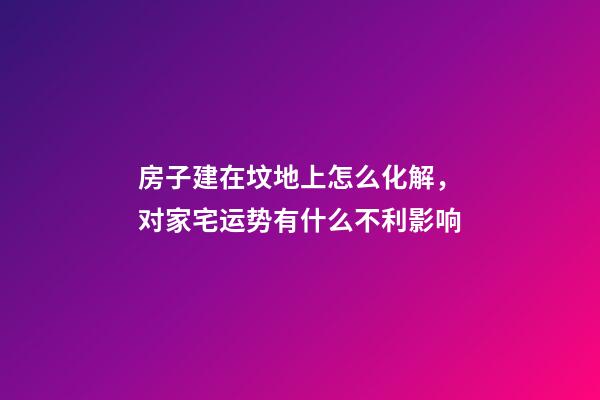 房子建在坟地上怎么化解，对家宅运势有什么不利影响